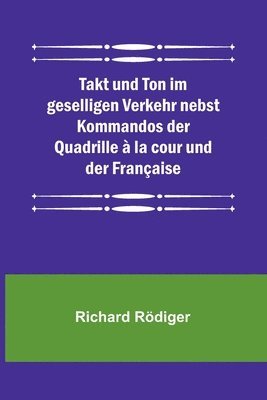 Takt und Ton im geselligen Verkehr nebst Kommandos der Quadrille à la cour und der Française

Richard Rödiger